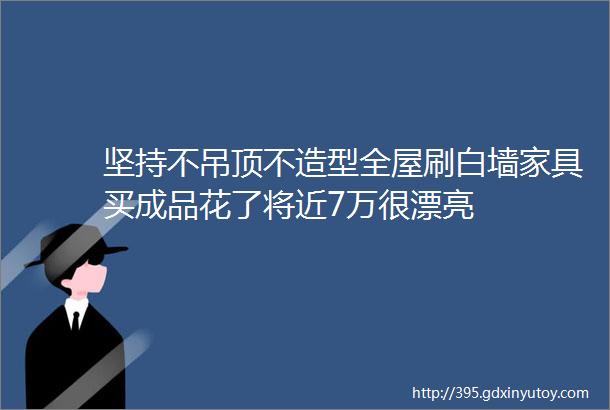 坚持不吊顶不造型全屋刷白墙家具买成品花了将近7万很漂亮

http://395.gdxinyutoy.com